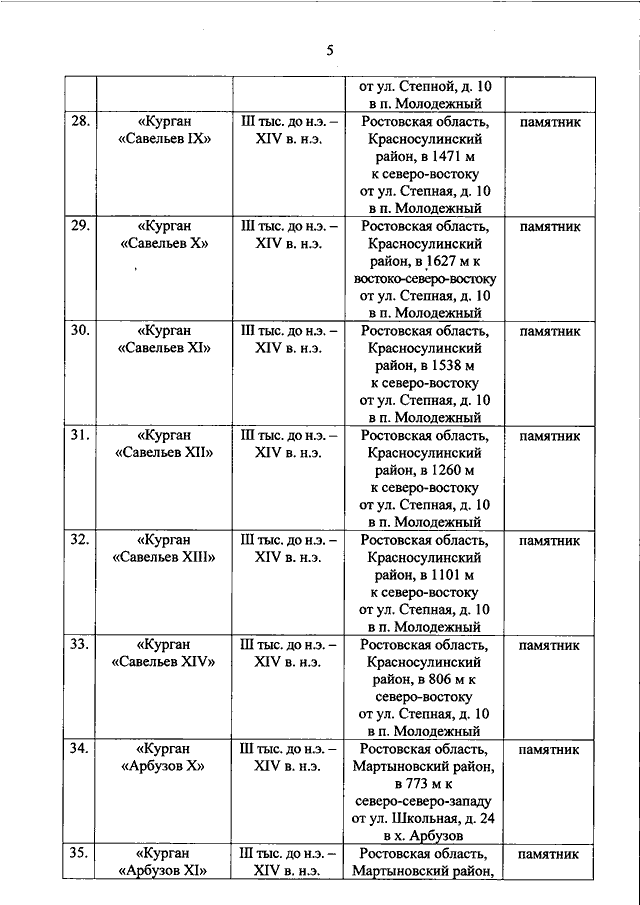 5

| | | | | |
|---|---|---|---|---|
| | | | от ул. Степной, д. 10 в п. Молодежный | |
| 28. | «Курган «Савельев IX» | III тыс. до н.э. – XIV в. н.э. | Ростовская область, Красносулинский район, в 1471 м к северо-востоку от ул. Степная, д. 10 в п. Молодежный | памятник |
| 29. | «Курган «Савельев X» | III тыс. до н.э. – XIV в. н.э. | Ростовская область, Красносулинский район, в 1627 м к востоко-северо-востоку от ул. Степная, д. 10 в п. Молодежный | памятник |
| 30. | «Курган «Савельев XI» | III тыс. до н.э. – XIV в. н.э. | Ростовская область, Красносулинский район, в 1538 м к северо-востоку от ул. Степная, д. 10 в п. Молодежный | памятник |
| 31. | «Курган «Савельев XII» | III тыс. до н.э. – XIV в. н.э. | Ростовская область, Красносулинский район, в 1260 м к северо-востоку от ул. Степная, д. 10 в п. Молодежный | памятник |
| 32. | «Курган «Савельев XIII» | III тыс. до н.э. – XIV в. н.э. | Ростовская область, Красносулинский район, в 1101 м к северо-востоку от ул. Степная, д. 10 в п. Молодежный | памятник |
| 33. | «Курган «Савельев XIV» | III тыс. до н.э. – XIV в. н.э. | Ростовская область, Красносулинский район, в 806 м к северо-востоку от ул. Степная, д. 10 в п. Молодежный | памятник |
| 34. | «Курган «Арбузов X» | III тыс. до н.э. – XIV в. н.э. | Ростовская область, Мартыновский район, в 773 м к северо-северо-западу от ул. Школьная, д. 24 в х. Арбузов | памятник |
| 35. | «Курган «Арбузов XI» | III тыс. до н.э. – XIV в. н.э. | Ростовская область, Мартыновский район, | памятник |